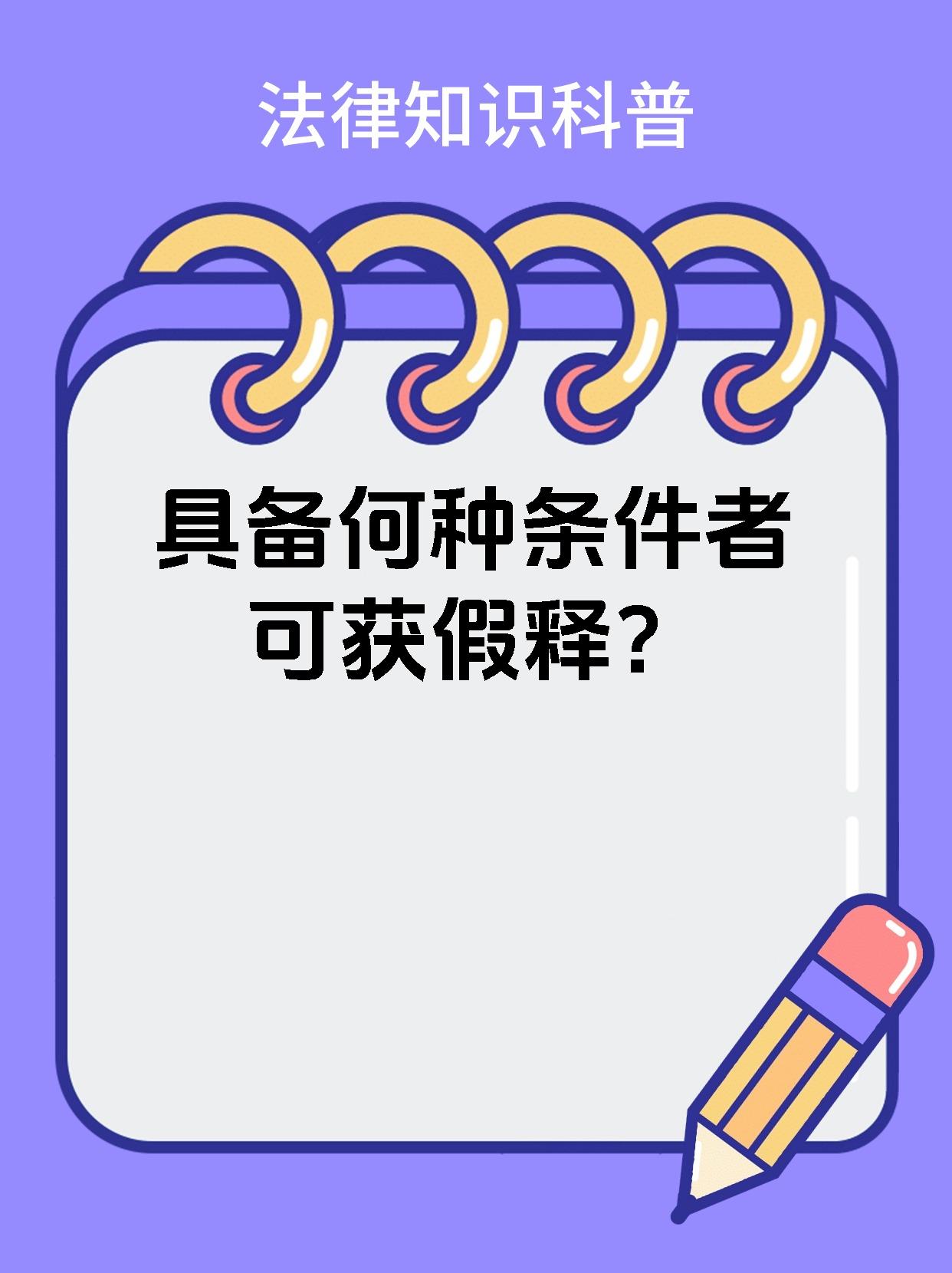 法律知识科普

具备何种条件者可获假释？